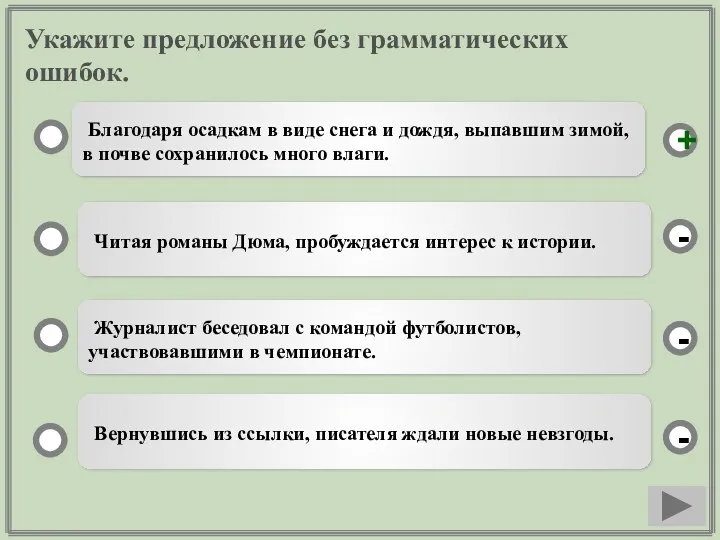 Укажите предложение без грамматических ошибок.

Благодаря осадкам в виде снега и дождя, выпавшим зимой, в почве сохранилось много влаги.

+

Читая романы Дюма, пробуждается интерес к истории.

-

Журналист беседовал с командой футболистов, участвовавшими в чемпионате.

-

Вернувшись из ссылки, писателя ждали новые невзгоды.

-